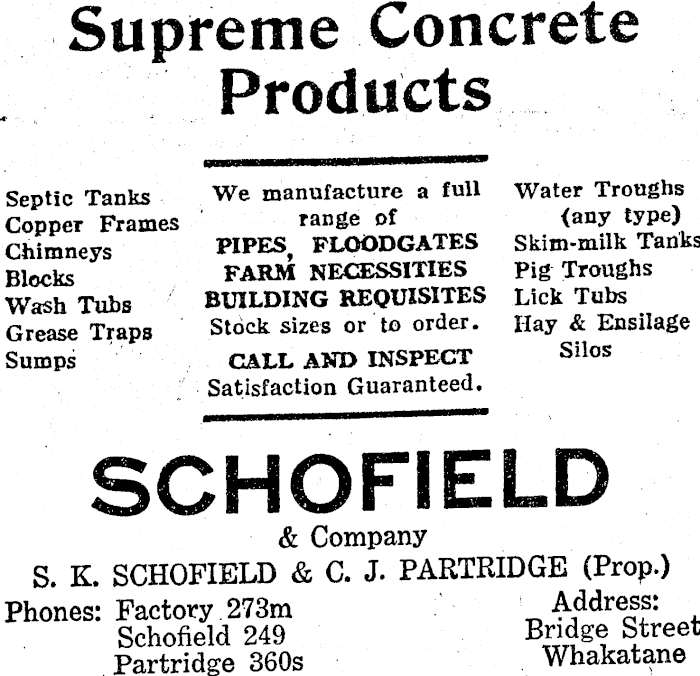 Supreme Concrete Products

Septic Tanks
Copper Frames
Chimneys
Blocks
Wash Tubs
Grease Traps
Sumps

We manufacture a full range of
PIPES, FLOODGATES
FARM NECESSITIES
BUILDING REQUISITES
Stock sizes or to order.

CALL AND INSPECT
Satisfaction Guaranteed.

Water Troughs (any type)
Skim-milk Tanks
Pig Troughs
Lick Tubs
Hay & Ensilage Silos

SCHOFIELD
& Company
S. K. SCHOFIELD & C. J. PARTRIDGE (Prop.)

Phones: Factory 273m
Schofield 249
Partridge 360s

Address:
Bridge Street
Whakatane